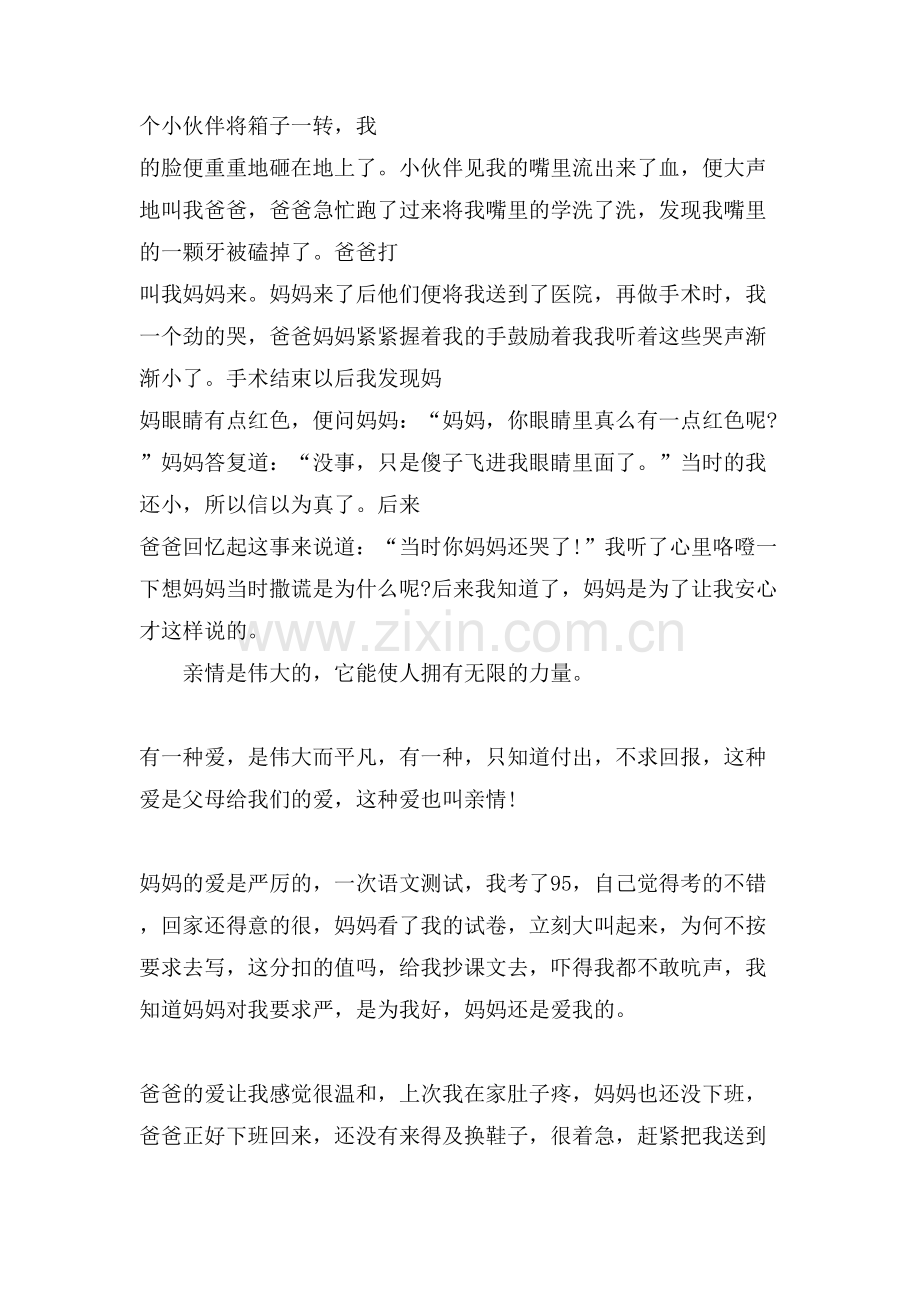 个小伙伴将箱子一转，我的脸便重重地砸在地上了。小伙伴见我的嘴里流出来了血，便大声地叫我爸爸，爸爸急忙跑了过来将我嘴里的学洗了洗，发现我嘴里的一颗牙被磕掉了。爸爸打叫我妈妈来。妈妈来了后他们便将我送到了医院，再做手术时，我一个劲的哭，爸爸妈妈紧紧握着我的手鼓励着我我听着这些哭声渐渐小了。手术结束以后我发现妈妈眼睛有点红色，便问妈妈：“妈妈，你眼睛里真么有一点红色呢?”妈妈答复道：“没事，只是傻子飞进我眼睛里面了。”当时的我还小，所以信以为真了。后来爸爸回忆起这事来说道：“当时你妈妈还哭了!”我听了心里咯噔一下想妈妈当时撒谎是为什么呢?后来我知道了，妈妈是为了让我安心才这样说的。

亲情是伟大的，它能使人拥有无限的力量。

有一种爱，是伟大而平凡，有一种，只知道付出，不求回报，这种爱是父母给我们的爱，这种爱也叫亲情!

妈妈的爱是严厉的，一次语文测试，我考了95，自己觉得考的不错，回家还得意的很，妈妈看了我的试卷，立刻大叫起来，为何不按要求去写，这分扣的值吗，给我抄课文去，吓得我都不敢吭声，我知道妈妈对我要求严，是为我好，妈妈还是爱我的。

爸爸的爱让我感觉很温和，上次我在家肚子疼，妈妈也还没下班，爸爸正好下班回来，还没有来得及换鞋子，很着急，赶紧把我送到

www.zixin.com.cn